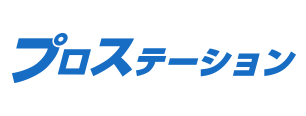 プロステーション